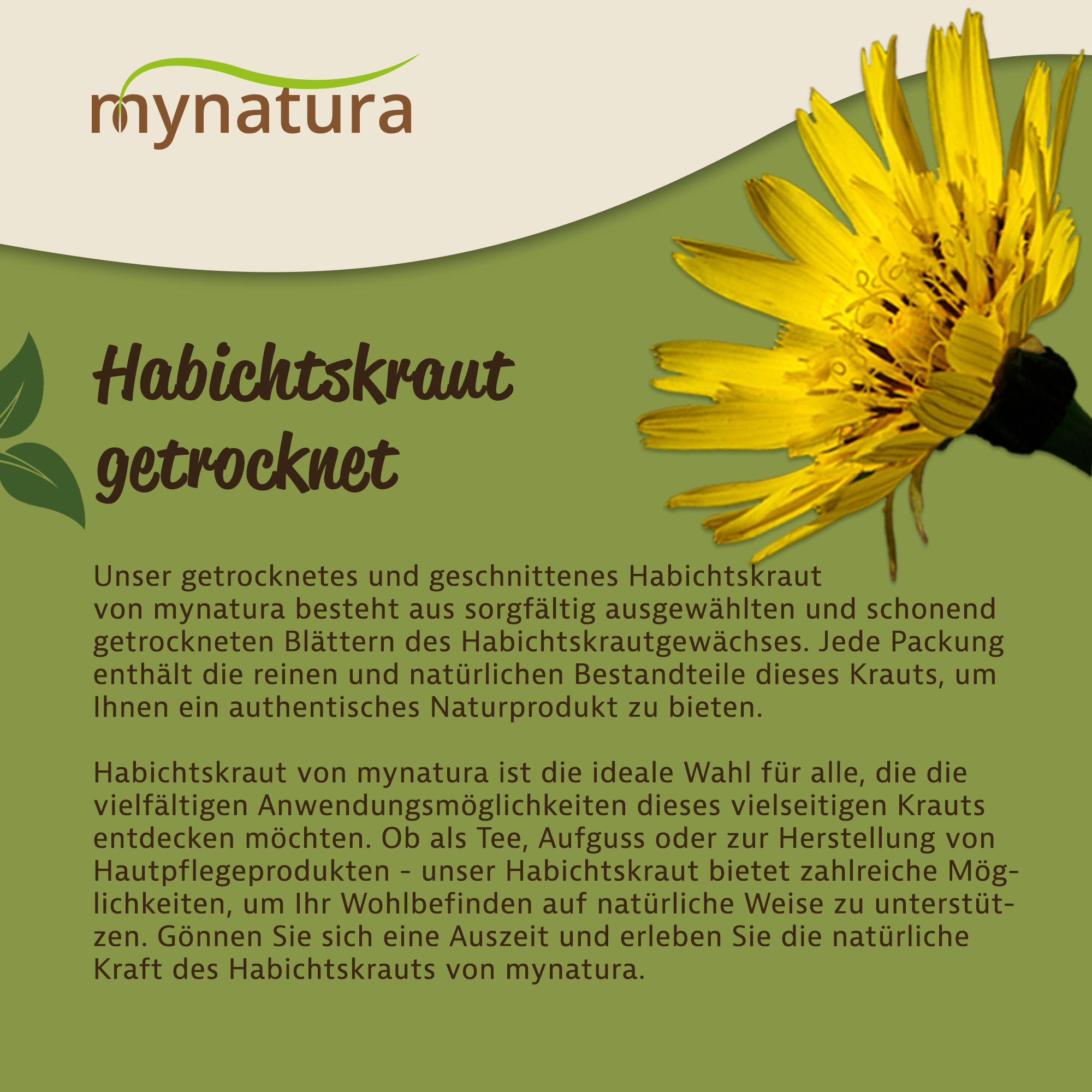 mynatura

Habichtskraut getrocknet

Unser getrocknetes und geschnittenes Habichtskraut von mynatura besteht aus sorgfältig ausgewählten und schonend getrockneten Blättern des Habichtskrautgewächses. Jede Packung enthält die reinen und natürlichen Bestandteile dieses Krauts, um Ihnen ein authentisches Naturprodukt zu bieten.

Habichtskraut von mynatura ist die ideale Wahl für alle, die die vielfältigen Anwendungsmöglichkeiten dieses vielseitigen Krauts entdecken möchten. Ob als Tee, Aufguss oder zur Herstellung von Hautpflegeprodukten - unser Habichtskraut bietet zahlreiche Möglichkeiten, um Ihr Wohlbefinden auf natürliche Weise zu unterstützen. Gönnen Sie sich eine Auszeit und erleben Sie die natürliche Kraft des Habichtskrauts von mynatura.